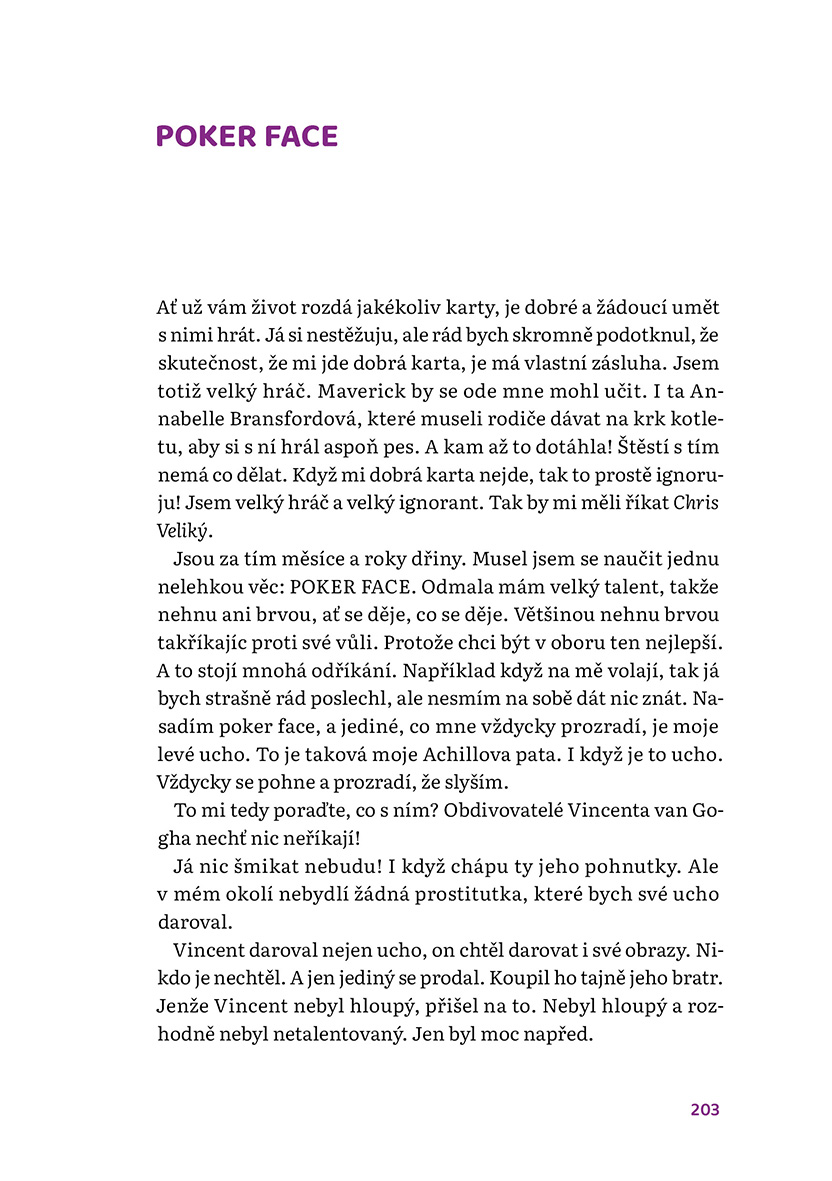 POKER FACE

Ať už vám život rozdá jakékoliv karty, je dobré a žádoucí umět s nimi hrát. Já si nestěžuju, ale rád bych skromně podotknul, že skutečnost, že mi jde dobrá karta, je má vlastní zásluha. Jsem totiž velký hráč. Maverick by se ode mne mohl učit. I ta Annabelle Bransfordová, které museli rodiče dávat na krk kotletu, aby si s ní hrál aspoň pes. A kam až to dotáhla! Štěstí s tím nemá co dělat. Když mi dobrá karta nejde, tak to prostě ignoruju! Jsem velký hráč a velký ignorant. Tak by mi měli říkat Chris Veliký.

Jsou za tím měsíce a roky dřiny. Musel jsem se naučit jednu nelehkou věc: POKER FACE. Odmala mám velký talent, takže nehnu ani brvou, ať se děje, co se děje. Většinou nehnu brvou takříkajíc proti své vůli. Protože chci být v oboru ten nejlepší. A to stojí mnohá odříkání. Například když na mě volají, tak já bych strašně rád poslechl, ale nesmím na sobě dát nic znát. Nasadím poker face, a jediné, co mne vždycky prozradí, je moje levé ucho. To je taková moje Achillova pata. I když je to ucho. Vždycky se pohne a prozradí, že slyším.

To mi tedy poraďte, co s ním? Obdivovatelé Vincenta van Gogha nechť nic neříkají!

Já nic šmikat nebudu! I když chápu ty jeho pohnutky. Ale v mém okolí nebydlí žádná prostitutka, které bych své ucho daroval.

Vincent daroval nejen ucho, on chtěl darovat i své obrazy. Nikdo je nechtěl. A jen jediný se prodal. Koupil ho tajně jeho bratr. Jenže Vincent nebyl hloupý, přišel na to. Nebyl hloupý a rozhodně nebyl netalentovaný. Jen byl moc napřed.

203